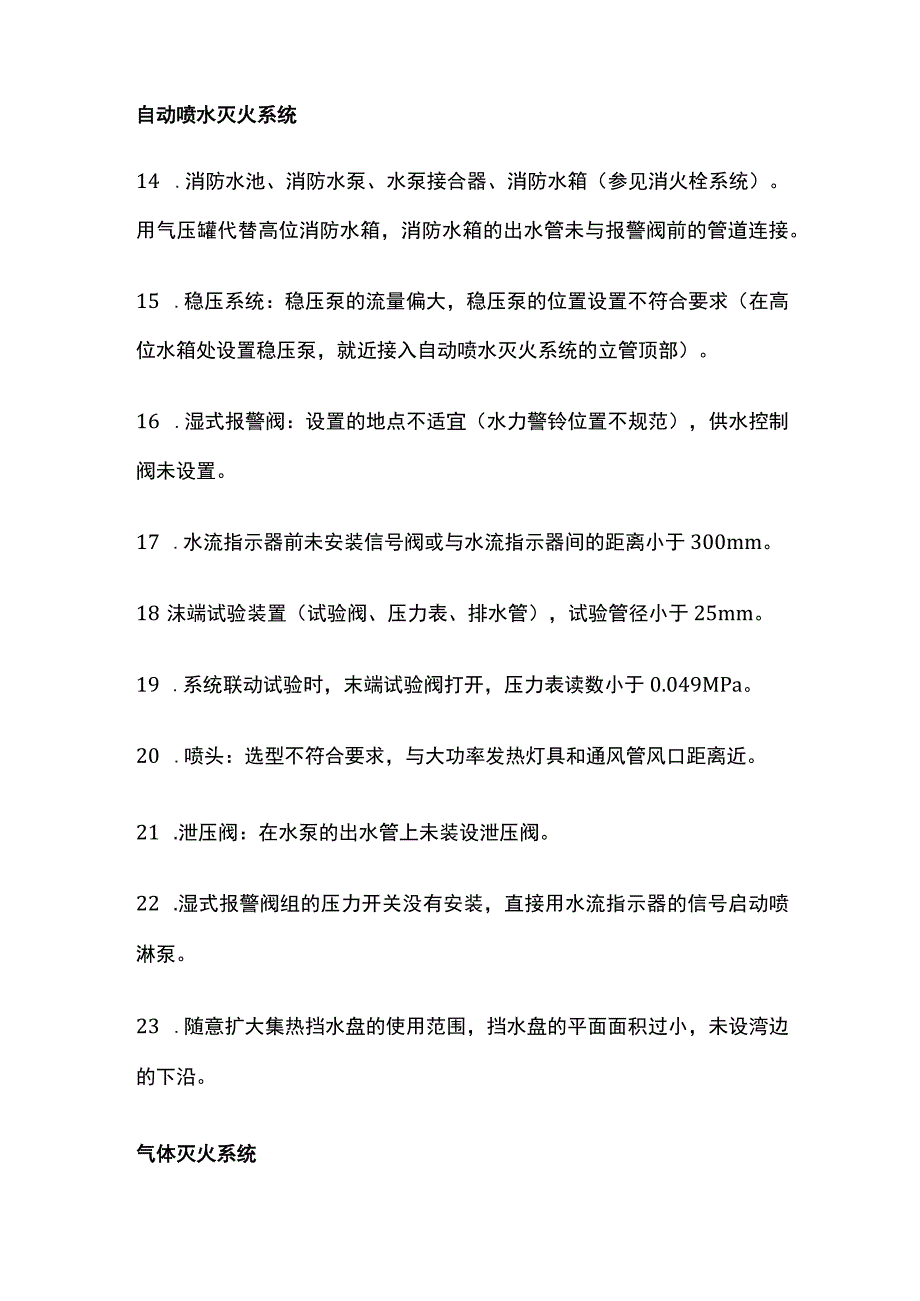 自动喷水灭火系统

14 .消防水池、消防水泵、水泵接合器、消防水箱（参见消火栓系统）。用气压罐代替高位消防水箱，消防水箱的出水管未与报警阀前的管道连接。

15 .稳压系统：稳压泵的流量偏大，稳压泵的位置设置不符合要求（在高位水箱处设置稳压泵，就近接入自动喷水灭火系统的立管顶部）。

16 .湿式报警阀：设置的地点不适宜（水力警铃位置不规范），供水控制阀未设置。

17 .水流指示器前未安装信号阀或与水流指示器间的距离小于 300mm。

18 沫端试验装置（试验阀、压力表、排水管），试验管径小于 25mm。

19 .系统联动试验时，末端试验阀打开，压力表读数小于 0.049MPa。

20 .喷头：选型不符合要求，与大功率发热灯具和通风管风口距离近。

21 .泄压阀：在水泵的出水管上未装设泄压阀。

22 .湿式报警阀组的压力开关没有安装，直接用水流指示器的信号启动喷淋泵。

23 .随意扩大集热挡水盘的使用范围，挡水盘的平面面积过小，未设湾边的下沿。

气体灭火系统